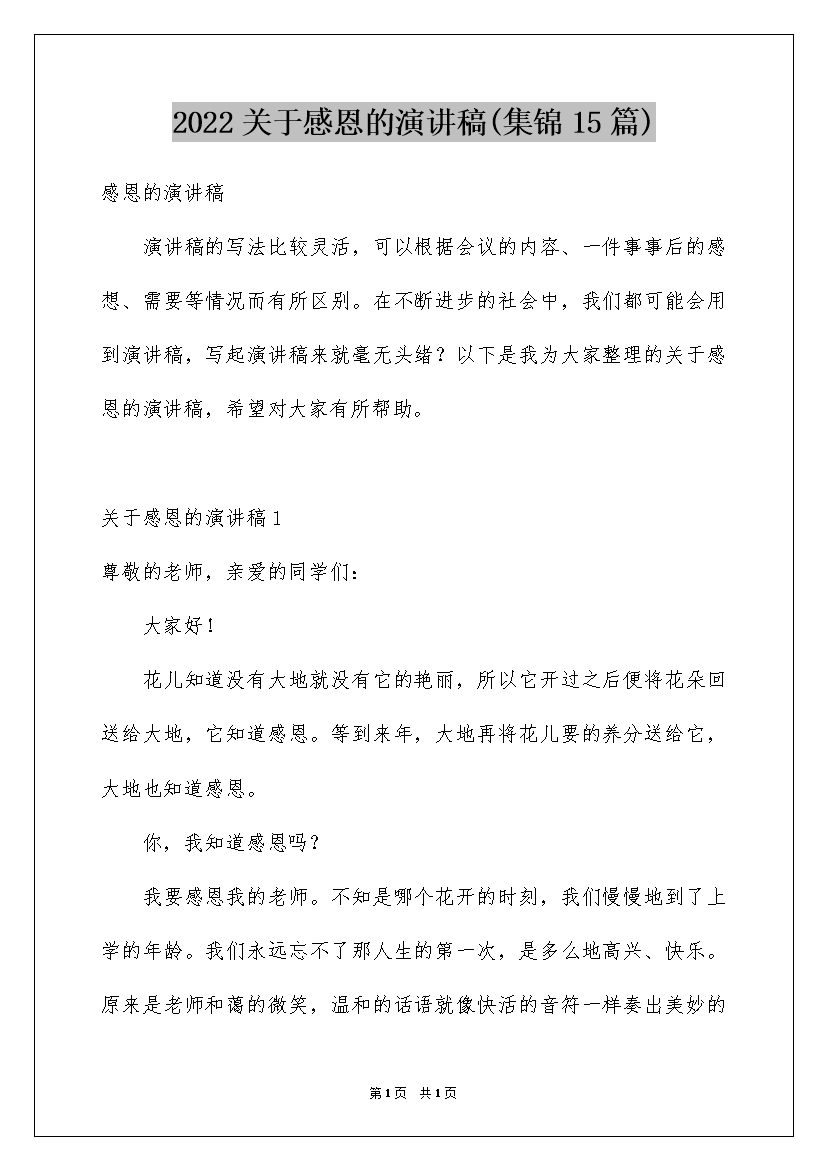 2022关于感恩的演讲稿(集锦15篇)

感恩的演讲稿

演讲稿的写法比较灵活，可以根据会议的内容、一件事事后的感想、需要等情况而有所区别。在不断进步的社会中，我们都可能会用到演讲稿，写起演讲稿来就毫无头绪？以下是我为大家整理的关于感恩的演讲稿，希望对大家有所帮助。

关于感恩的演讲稿1

尊敬的老师，亲爱的同学们：

大家好！

花儿知道没有大地就没有它的艳丽，所以它开过之后便将花朵回送给大地，它知道感恩。等到来年，大地再将花儿要的养分送给它，大地也知道感恩。

你，我知道感恩吗？

我要感恩我的老师。不知是哪个花开的时刻，我们慢慢地到了上学的年龄。我们永远忘不了那人生的第一次，是多么地高兴、快乐。原来是老师和蔼的微笑，温和的话语就像快活的音符一样奏出美妙的

第1页 共1页